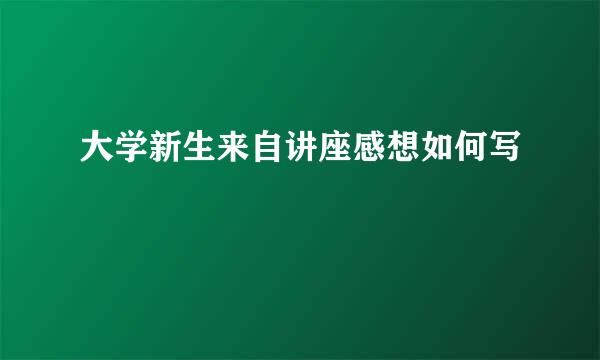 大学新生来自讲座感想如何写